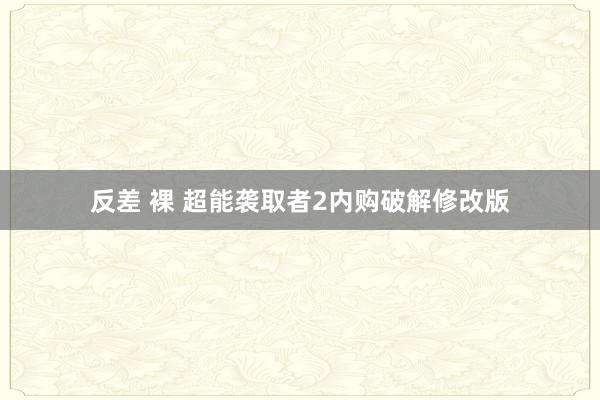 反差 裸 超能袭取者2内购破解修改版